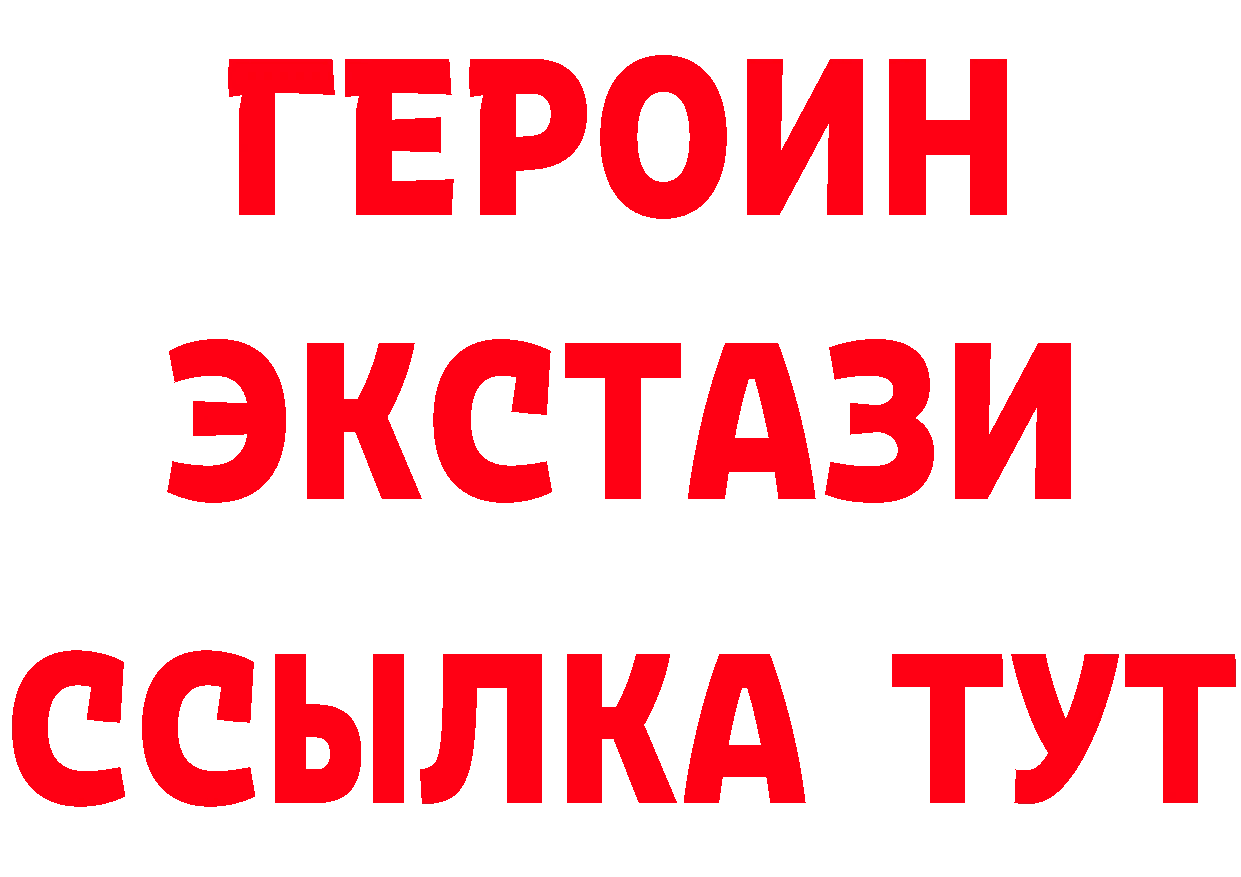 ГЕРОИН
ЭКСТАЗИ
ССЫЛКА ТУТ